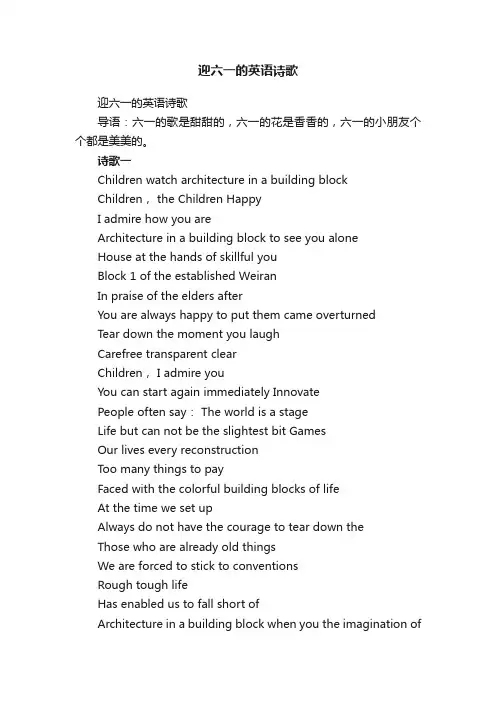 迎六一的英语诗歌

迎六一的英语诗歌

导语：六一的歌是甜甜的，六一的花是香香的，六一的小朋友个个都是美美的。

诗歌一

Children watch architecture in a building block
Children， the Children Happy
I admire how you are
Architecture in a building block to see you alone
House at the hands of skillful you
Block 1 of the established Weiran
In praise of the elders after
You are always happy to put them came overturned
Tear down the moment you laugh
Carefree transparent clear
Children，I admire you
You can start again immediately Innovate
People often say： The world is a stage
Life but can not be the slightest bit Games
Our lives every reconstruction
Too many things to pay
Faced with the colorful building blocks of life
At the time we set up
Always do not have the courage to tear down the
Those who are already old things
We are forced to stick to conventions
Rough tough life
Has enabled us to fall short of
Architecture in a building block when you the imagination of